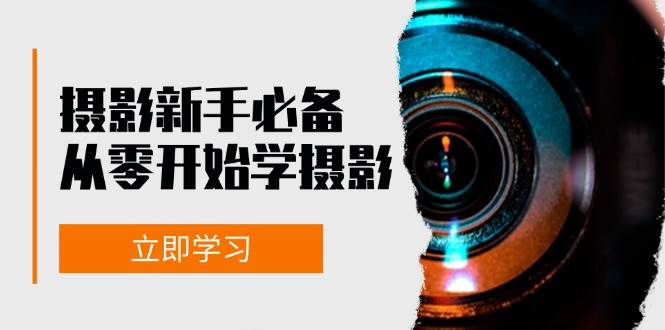 摄影新手必备
从零开始学摄影

立即学习